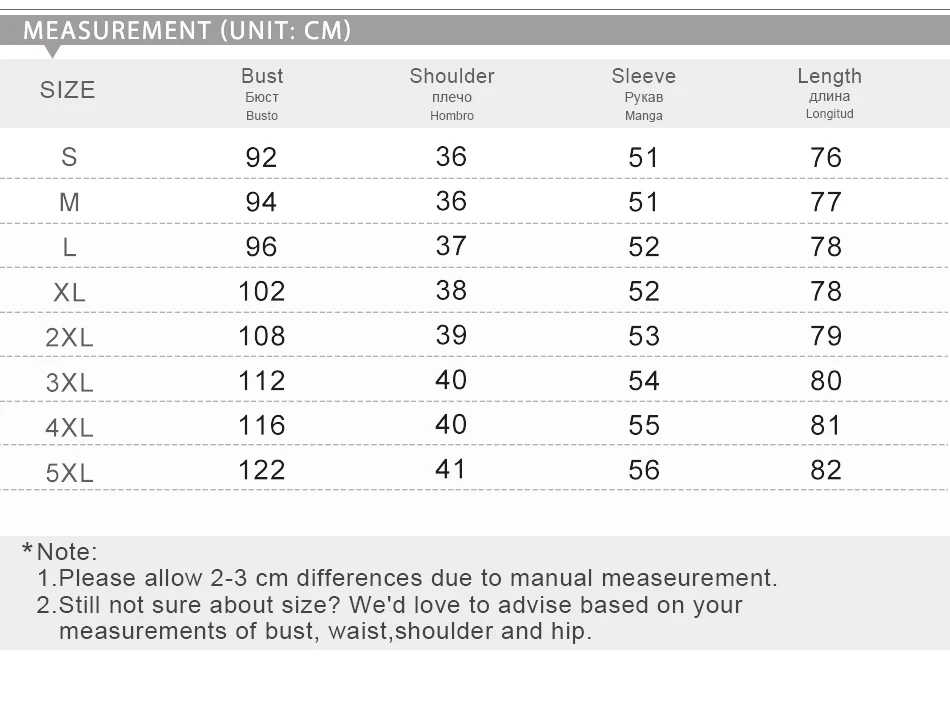 MEASUREMENT (UNIT: CM)

| SIZE | Bust Бюст Busto | Shoulder плечо Hombro | Sleeve Рукав Manga | Length длина Longitud |
|---|---|---|---|---|
| S | 92 | 36 | 51 | 76 |
| M | 94 | 36 | 51 | 77 |
| L | 96 | 37 | 52 | 78 |
| XL | 102 | 38 | 52 | 78 |
| 2XL | 108 | 39 | 53 | 79 |
| 3XL | 112 | 40 | 54 | 80 |
| 4XL | 116 | 40 | 55 | 81 |
| 5XL | 122 | 41 | 56 | 82 |

*Note:
1.Please allow 2-3 cm differences due to manual measeurement.
2.Still not sure about size? We'd love to advise based on your measurements of bust, waist,shoulder and hip.